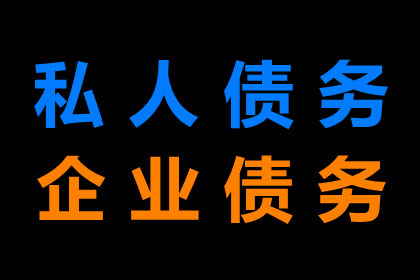 私人债务
企业债务